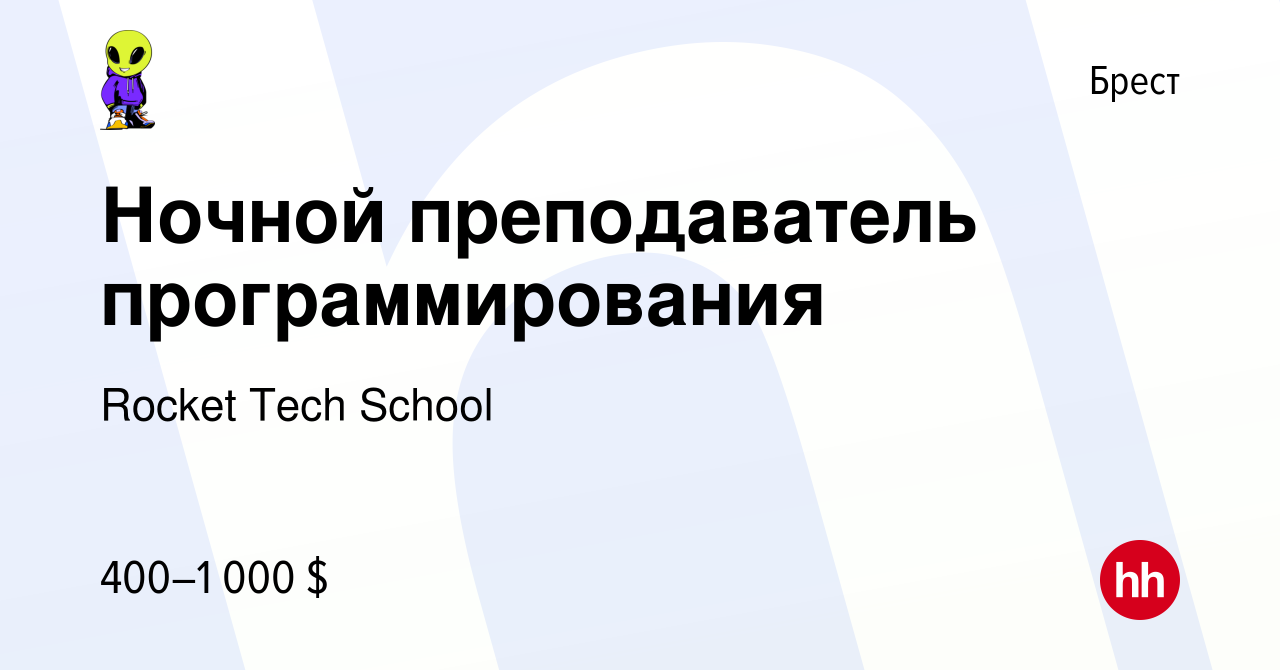 Брест

Ночной преподаватель программирования

Rocket Tech School

400–1 000 $

hh